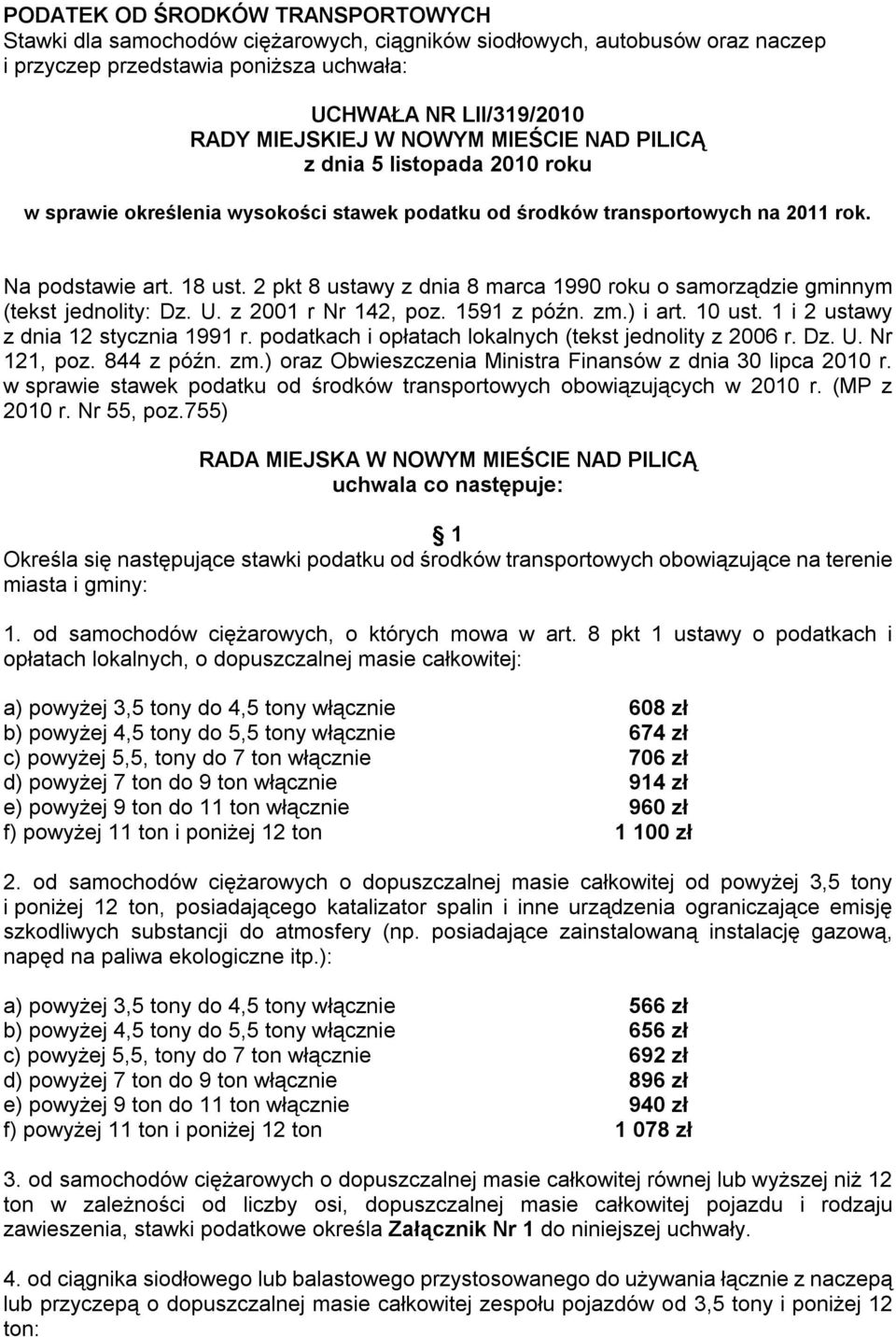 PODATEK OD ŚRODKÓW TRANSPORTOWYCH
Stawki dla samochodów ciężarowych, ciągników siodłowych, autobusów oraz naczep i przyczep przedstawia poniższa uchwała:

UCHWAŁA NR LII/319/2010
RADY MIEJSKIEJ W NOWYM MIEŚCIE NAD PILICĄ
z dnia 5 listopada 2010 roku

w sprawie określenia wysokości stawek podatku od środków transportowych na 2011 rok.

Na podstawie art. 18 ust. 2 pkt 8 ustawy z dnia 8 marca 1990 roku o samorządzie gminnym (tekst jednolity: Dz. U. z 2001 r Nr 142, poz. 1591 z późn. zm.) i art. 10 ust. 1 i 2 ustawy z dnia 12 stycznia 1991 r. podatkach i opłatach lokalnych (tekst jednolity z 2006 r. Dz. U. Nr 121, poz. 844 z późn. zm.) oraz Obwieszczenia Ministra Finansów z dnia 30 lipca 2010 r. w sprawie stawek podatku od środków transportowych obowiązujących w 2010 r. (MP z 2010 r. Nr 55, poz.755)

RADA MIEJSKA W NOWYM MIEŚCIE NAD PILICĄ
uchwala co następuje:

1
Określa się następujące stawki podatku od środków transportowych obowiązujące na terenie miasta i gminy:

1. od samochodów ciężarowych, o których mowa w art. 8 pkt 1 ustawy o podatkach i opłatach lokalnych, o dopuszczalnej masie całkowitej:

a) powyżej 3,5 tony do 4,5 tony włącznie 608 zł
b) powyżej 4,5 tony do 5,5 tony włącznie 674 zł
c) powyżej 5,5, tony do 7 ton włącznie 706 zł
d) powyżej 7 ton do 9 ton włącznie 914 zł
e) powyżej 9 ton do 11 ton włącznie 960 zł
f) powyżej 11 ton i poniżej 12 ton 1 100 zł

2. od samochodów ciężarowych o dopuszczalnej masie całkowitej od powyżej 3,5 tony i poniżej 12 ton, posiadającego katalizator spalin i inne urządzenia ograniczające emisję szkodliwych substancji do atmosfery (np. posiadające zainstalowaną instalację gazową, napęd na paliwa ekologiczne itp.):

a) powyżej 3,5 tony do 4,5 tony włącznie 566 zł
b) powyżej 4,5 tony do 5,5 tony włącznie 656 zł
c) powyżej 5,5, tony do 7 ton włącznie 692 zł
d) powyżej 7 ton do 9 ton włącznie 896 zł
e) powyżej 9 ton do 11 ton włącznie 940 zł
f) powyżej 11 ton i poniżej 12 ton 1 078 zł

3. od samochodów ciężarowych o dopuszczalnej masie całkowitej równej lub wyższej niż 12 ton w zależności od liczby osi, dopuszczalnej masie całkowitej pojazdu i rodzaju zawieszenia, stawki podatkowe określa Załącznik Nr 1 do niniejszej uchwały.

4. od ciągnika siodłowego lub balastowego przystosowanego do używania łącznie z naczepą lub przyczepą o dopuszczalnej masie całkowitej zespołu pojazdów od 3,5 tony i poniżej 12 ton: